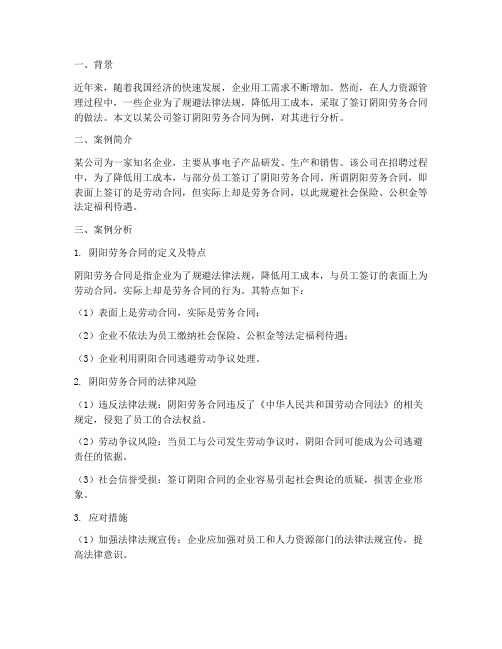 一、背景

近年来，随着我国经济的快速发展，企业用工需求不断增加。然而，在人力资源管理过程中，一些企业为了规避法律法规，降低用工成本，采取了签订阴阳劳务合同的做法。本文以某公司签订阴阳劳务合同为例，对其进行分析。

二、案例简介

某公司为一家知名企业，主要从事电子产品研发、生产和销售。该公司在招聘过程中，为了降低用工成本，与部分员工签订了阴阳劳务合同。所谓阴阳劳务合同，即表面上签订的是劳动合同，但实际上却是劳务合同，以此规避社会保险、公积金等法定福利待遇。

三、案例分析

1. 阴阳劳务合同的定义及特点

阴阳劳务合同是指企业为了规避法律法规，降低用工成本，与员工签订的表面上为劳动合同，实际上却是劳务合同的行为。其特点如下：

（1）表面上是劳动合同，实际是劳务合同；

（2）企业不依法为员工缴纳社会保险、公积金等法定福利待遇；

（3）企业利用阴阳合同逃避劳动争议处理。

2. 阴阳劳务合同的法律风险

（1）违反法律法规：阴阳劳务合同违反了《中华人民共和国劳动合同法》的相关规定，侵犯了员工的合法权益。

（2）劳动争议风险：当员工与公司发生劳动争议时，阴阳合同可能成为公司逃避责任的依据。

（3）社会信誉受损：签订阴阳合同的企业容易引起社会舆论的质疑，损害企业形象。

3. 应对措施

（1）加强法律法规宣传：企业应加强对员工和人力资源部门的法律法规宣传，提高法律意识。